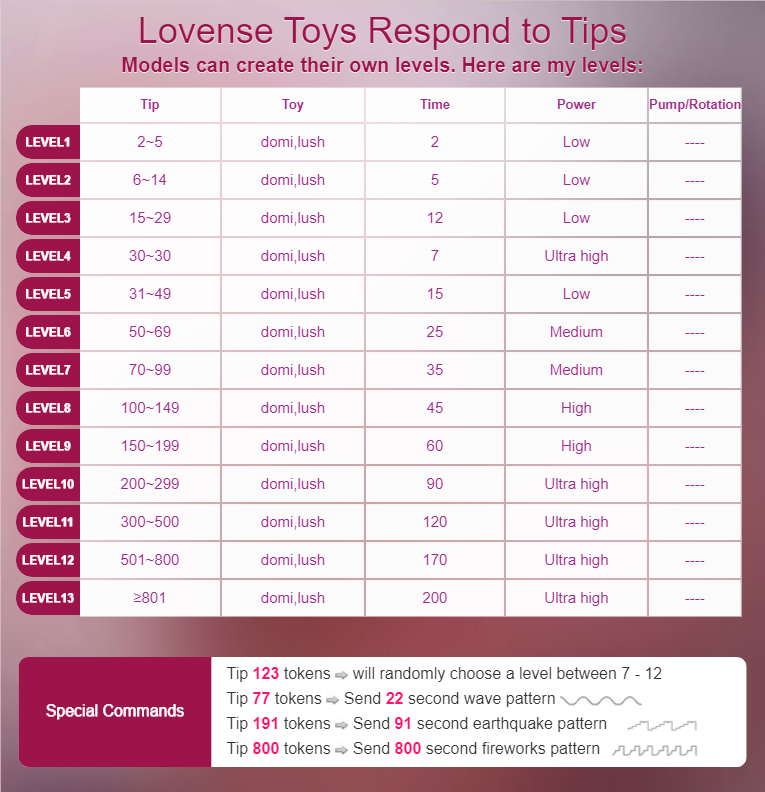 Lovense Toys Respond to Tips
Models can create their own levels. Here are my levels:

| | Tip | Toy | Time | Power | Pump/Rotation |
|---|---|---|---|---|---|
| LEVEL1 | 2~5 | domi,lush | 2 | Low | ---- |
| LEVEL2 | 6~14 | domi,lush | 5 | Low | ---- |
| LEVEL3 | 15~29 | domi,lush | 12 | Low | ---- |
| LEVEL4 | 30~30 | domi,lush | 7 | Ultra high | ---- |
| LEVEL5 | 31~49 | domi,lush | 15 | Low | ---- |
| LEVEL6 | 50~69 | domi,lush | 25 | Medium | ---- |
| LEVEL7 | 70~99 | domi,lush | 35 | Medium | ---- |
| LEVEL8 | 100~149 | domi,lush | 45 | High | ---- |
| LEVEL9 | 150~199 | domi,lush | 60 | High | ---- |
| LEVEL10 | 200~299 | domi,lush | 90 | Ultra high | ---- |
| LEVEL11 | 300~500 | domi,lush | 120 | Ultra high | ---- |
| LEVEL12 | 501~800 | domi,lush | 170 | Ultra high | ---- |
| LEVEL13 | ≥801 | domi,lush | 200 | Ultra high | ---- |

Special Commands
Tip 123 tokens ⇨ will randomly choose a level between 7 - 12
Tip 77 tokens ⇨ Send 22 second wave pattern
Tip 191 tokens ⇨ Send 91 second earthquake pattern
Tip 800 tokens ⇨ Send 800 second fireworks pattern